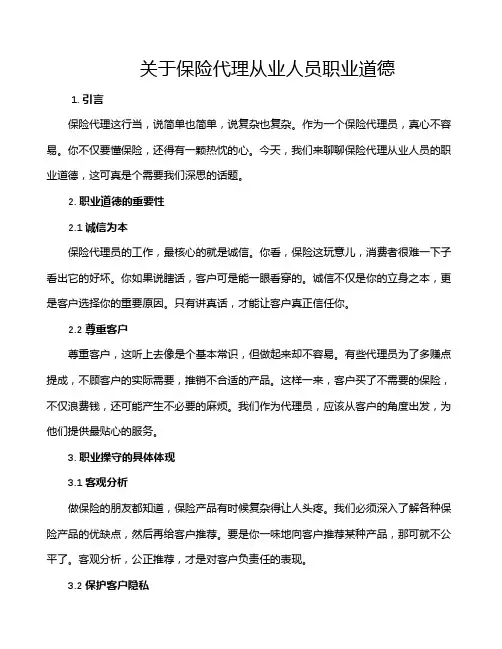 关于保险代理从业人员职业道德

1. 引言

保险代理这行当，说简单也简单，说复杂也复杂。作为一个保险代理员，真心不容易。你不仅要懂保险，还得有一颗热忱的心。今天，我们来聊聊保险代理从业人员的职业道德，这可真是个需要我们深思的话题。

2. 职业道德的重要性

2.1 诚信为本

保险代理员的工作，最核心的就是诚信。你看，保险这玩意儿，消费者很难一下子看出它的好坏。你如果说瞎话，客户可是能一眼看穿的。诚信不仅是你的立身之本，更是客户选择你的重要原因。只有讲真话，才能让客户真正信任你。

2.2 尊重客户

尊重客户，这听上去像是个基本常识，但做起来却不容易。有些代理员为了多赚点提成，不顾客户的实际需要，推销不合适的产品。这样一来，客户买了不需要的保险，不仅浪费钱，还可能产生不必要的麻烦。我们作为代理员，应该从客户的角度出发，为他们提供最贴心的服务。

3. 职业操守的具体体现

3.1 客观分析

做保险的朋友都知道，保险产品有时候复杂得让人头疼。我们必须深入了解各种保险产品的优缺点，然后再给客户推荐。要是你一味地向客户推荐某种产品，那可就不公平了。客观分析，公正推荐，才是对客户负责任的表现。

3.2 保护客户隐私